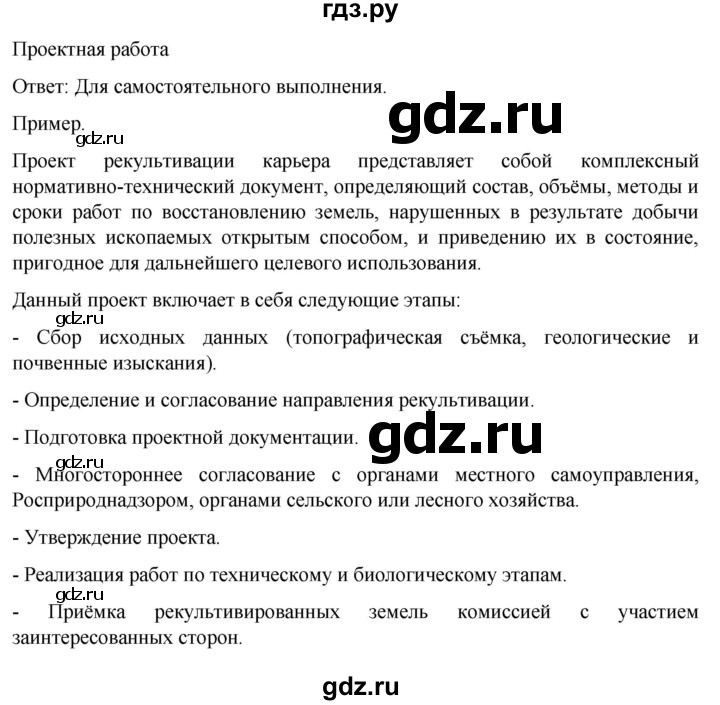 гдз.ру

Проектная работа

Ответ: Для самостоятельного выполнения.

gdz.ru

Пример.

gdz.ru

Проект рекультивации карьера представляет собой комплексный нормативно-технический документ, определяющий состав, объёмы, методы и сроки работ по восстановлению земель, нарушенных в результате добычи полезных ископаемых открытым способом, и приведению их в состояние, пригодное для дальнейшего целевого использования.

Данный проект включает в себя следующие этапы:

gdz.ru

- Сбор исходных данных (топографическая съёмка, геологические и почвенные изыскания).

- Определение и согласование направления рекультивации.

- Подготовка проектной документации.

gdz.ru

gdz.ru

- Многостороннее согласование с органами местного самоуправления, Росприроднадзором, органами сельского или лесного хозяйства.

- Утверждение проекта.

- Реализация работ по техническому и биологическому этапам.

gdz.ru

- Приёмка рекультивированных земель комиссией с участием заинтересованных сторон.

gdz.ru